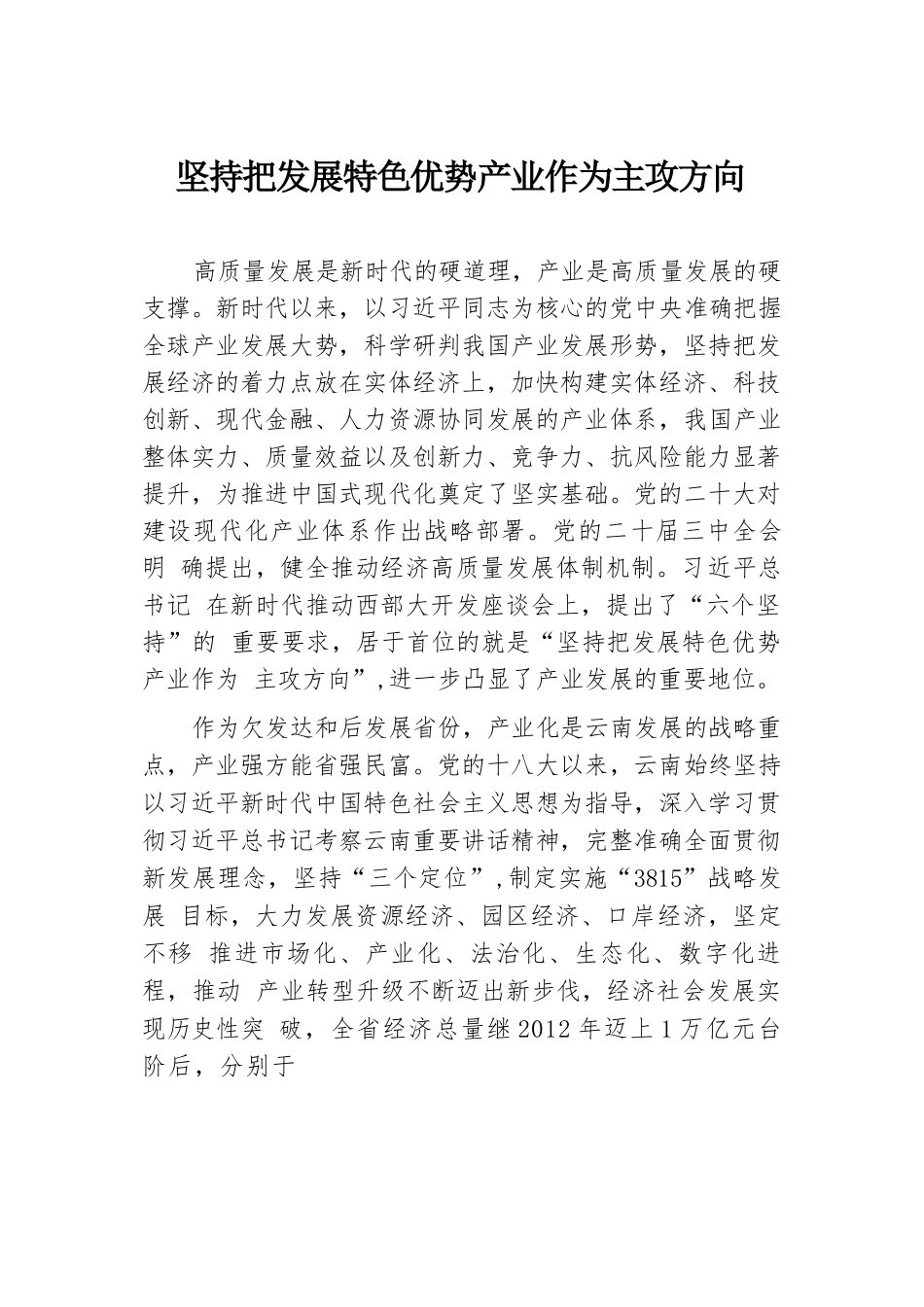 坚持把发展特色优势产业作为主攻方向

高质量发展是新时代的硬道理，产业是高质量发展的硬支撑。新时代以来，以习近平同志为核心的党中央准确把握全球产业发展大势，科学研判我国产业发展形势，坚持把发展经济的着力点放在实体经济上，加快构建实体经济、科技创新、现代金融、人力资源协同发展的产业体系，我国产业整体实力、质量效益以及创新力、竞争力、抗风险能力显著提升，为推进中国式现代化奠定了坚实基础。党的二十大对建设现代化产业体系作出战略部署。党的二十届三中全会明 确提出，健全推动经济高质量发展体制机制。习近平总书记 在新时代推动西部大开发座谈会上，提出了“六个坚持”的 重要要求，居于首位的就是“坚持把发展特色优势产业作为 主攻方向”,进一步凸显了产业发展的重要地位。

作为欠发达和后发展省份，产业化是云南发展的战略重点，产业强方能省强民富。党的十八大以来，云南始终坚持以习近平新时代中国特色社会主义思想为指导，深入学习贯彻习近平总书记考察云南重要讲话精神，完整准确全面贯彻新发展理念，坚持“三个定位”,制定实施“3815”战略发展 目标，大力发展资源经济、园区经济、口岸经济，坚定不移 推进市场化、产业化、法治化、生态化、数字化进程，推动 产业转型升级不断迈出新步伐，经济社会发展实现历史性突 破，全省经济总量继2012年迈上1万亿元台阶后，分别于